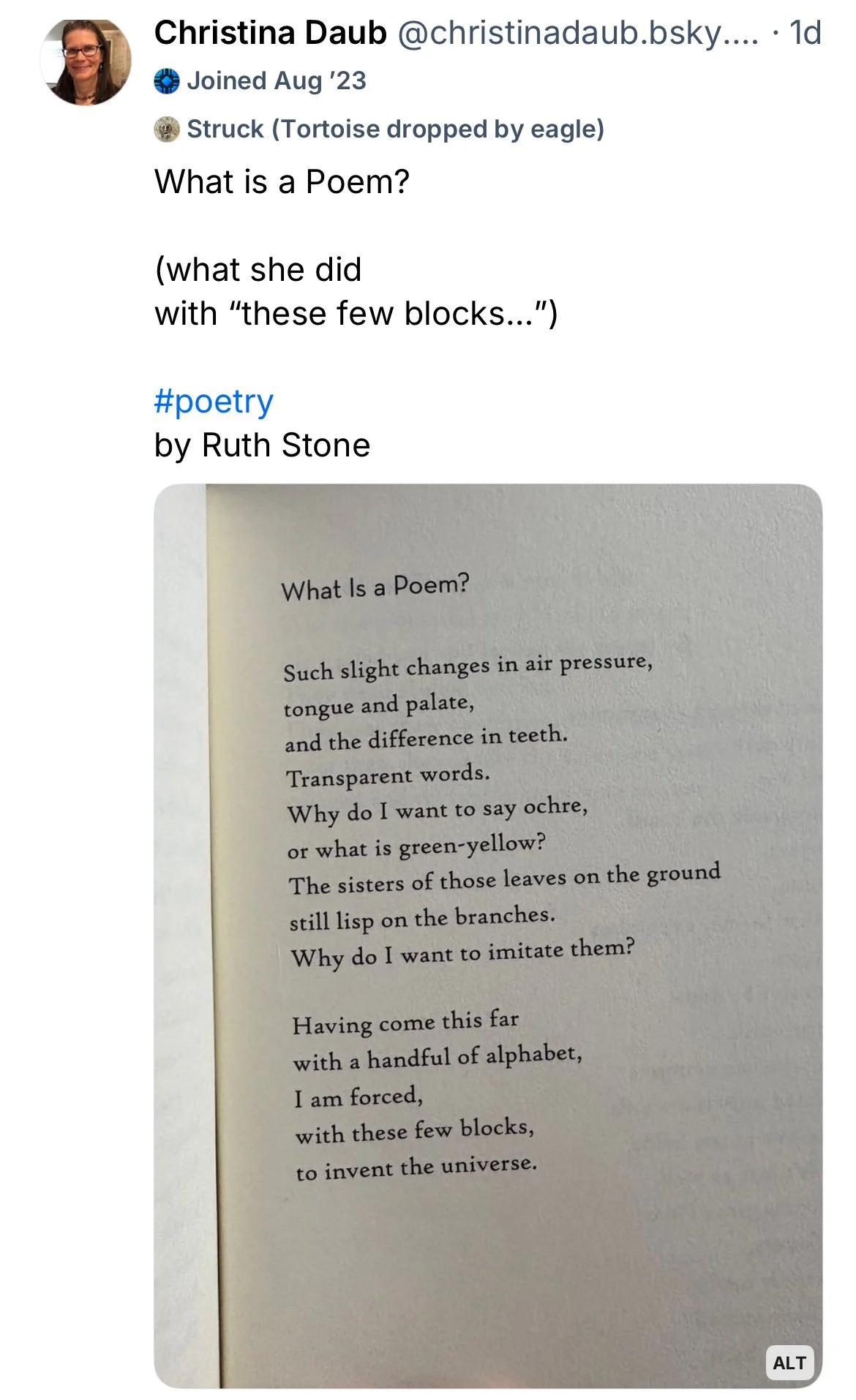 Christina Daub @christinadaub.bsky.... · 1d
Joined Aug '23
Struck (Tortoise dropped by eagle)

What is a Poem?

(what she did
with "these few blocks...")

#poetry
by Ruth Stone

What Is a Poem?

Such slight changes in air pressure,
tongue and palate,
and the difference in teeth.
Transparent words.
Why do I want to say ochre,
or what is green-yellow?
The sisters of those leaves on the ground
still lisp on the branches.
Why do I want to imitate them?

Having come this far
with a handful of alphabet,
I am forced,
with these few blocks,
to invent the universe.

ALT